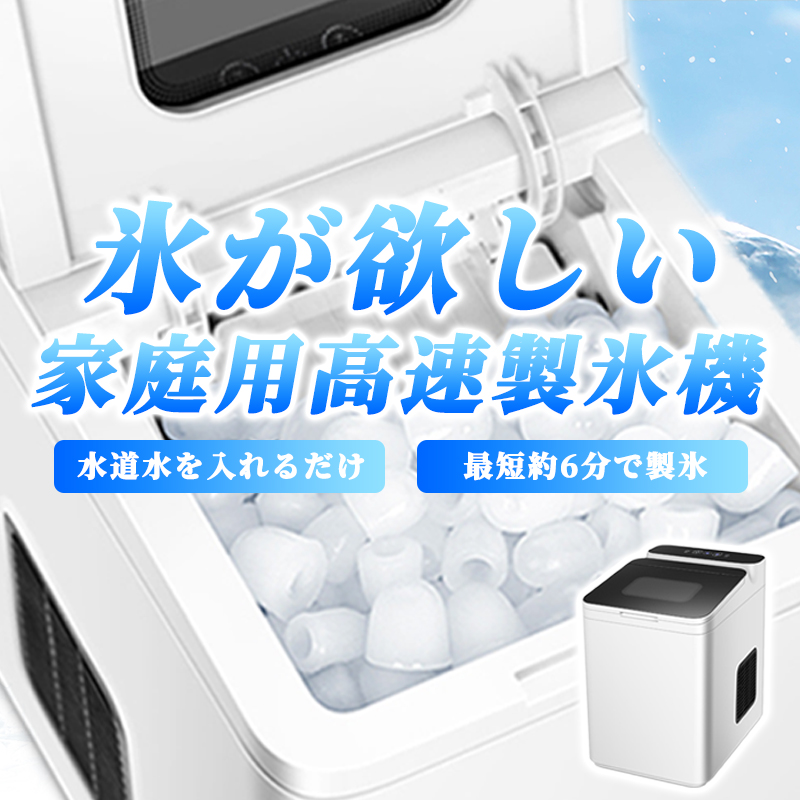 氷が欲しい
家庭用高速製氷機

水道水を入れるだけ

最短約6分で製氷